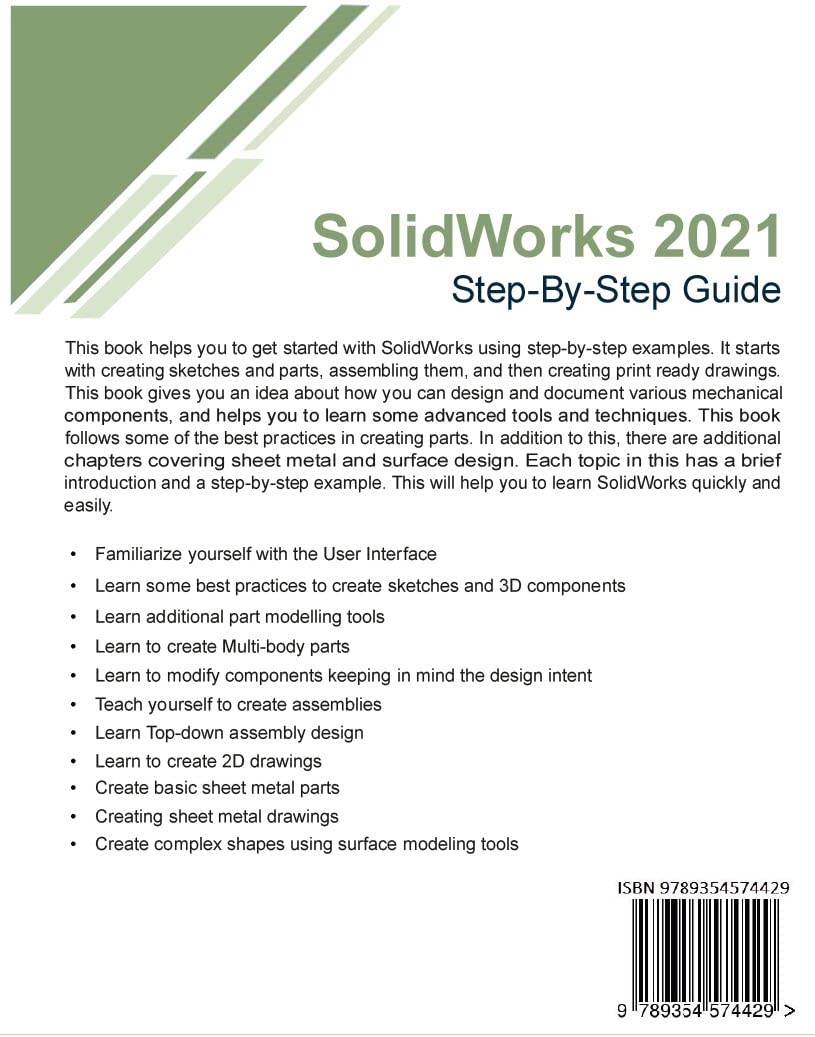 SolidWorks 2021
Step-By-Step Guide

This book helps you to get started with SolidWorks using step-by-step examples. It starts with creating sketches and parts, assembling them, and then creating print ready drawings. This book gives you an idea about how you can design and document various mechanical components, and helps you to learn some advanced tools and techniques. This book follows some of the best practices in creating parts. In addition to this, there are additional chapters covering sheet metal and surface design. Each topic in this has a brief introduction and a step-by-step example. This will help you to learn SolidWorks quickly and easily.

• Familiarize yourself with the User Interface
• Learn some best practices to create sketches and 3D components
• Learn additional part modelling tools
• Learn to create Multi-body parts
• Learn to modify components keeping in mind the design intent
• Teach yourself to create assemblies
• Learn Top-down assembly design
• Learn to create 2D drawings
• Create basic sheet metal parts
• Creating sheet metal drawings
• Create complex shapes using surface modeling tools

ISBN 9789354574429
9 789354 574429 >